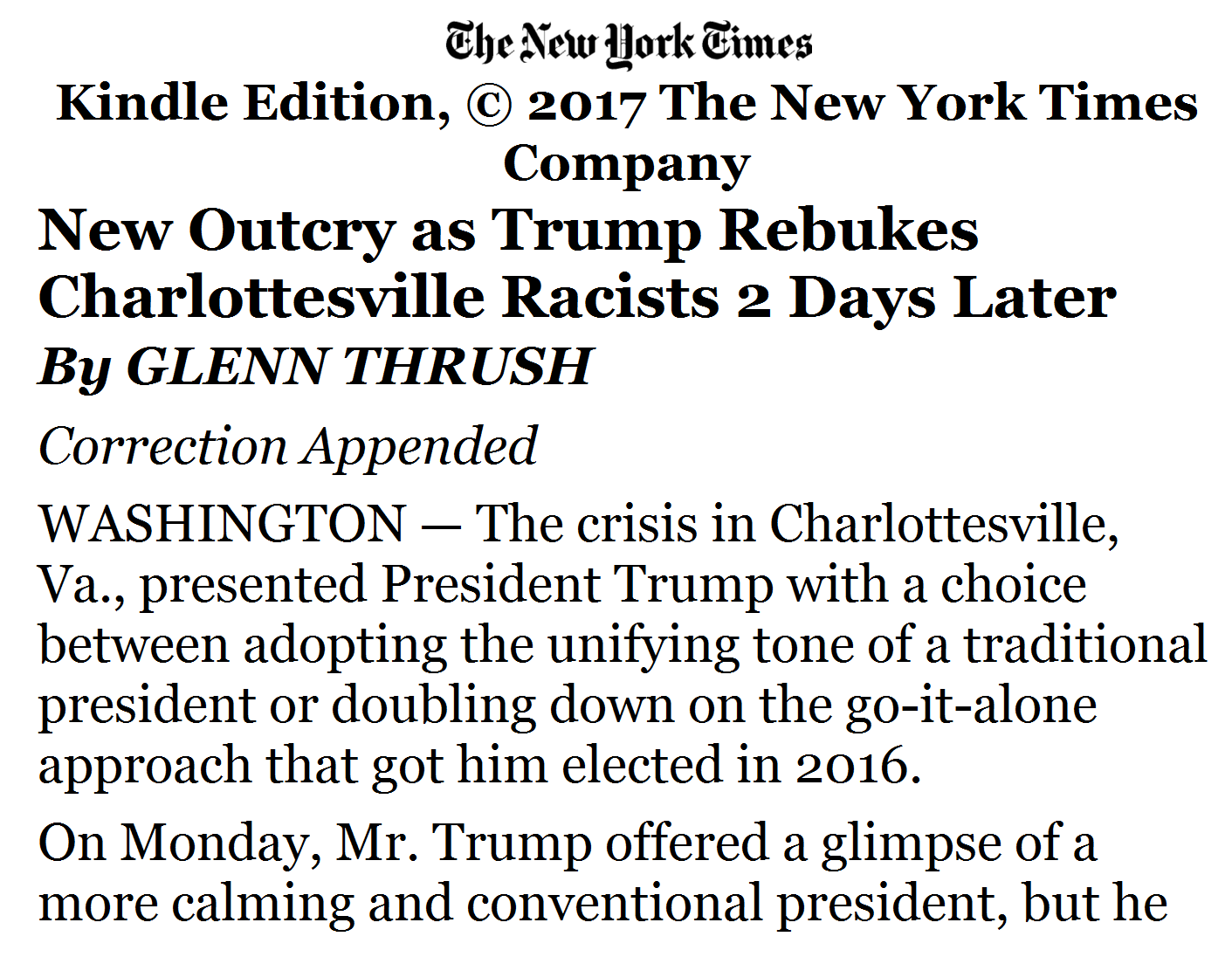 The New York Times

Kindle Edition, © 2017 The New York Times Company

New Outcry as Trump Rebukes Charlottesville Racists 2 Days Later

By GLENN THRUSH

Correction Appended

WASHINGTON — The crisis in Charlottesville, Va., presented President Trump with a choice between adopting the unifying tone of a traditional president or doubling down on the go-it-alone approach that got him elected in 2016.

On Monday, Mr. Trump offered a glimpse of a more calming and conventional president, but he